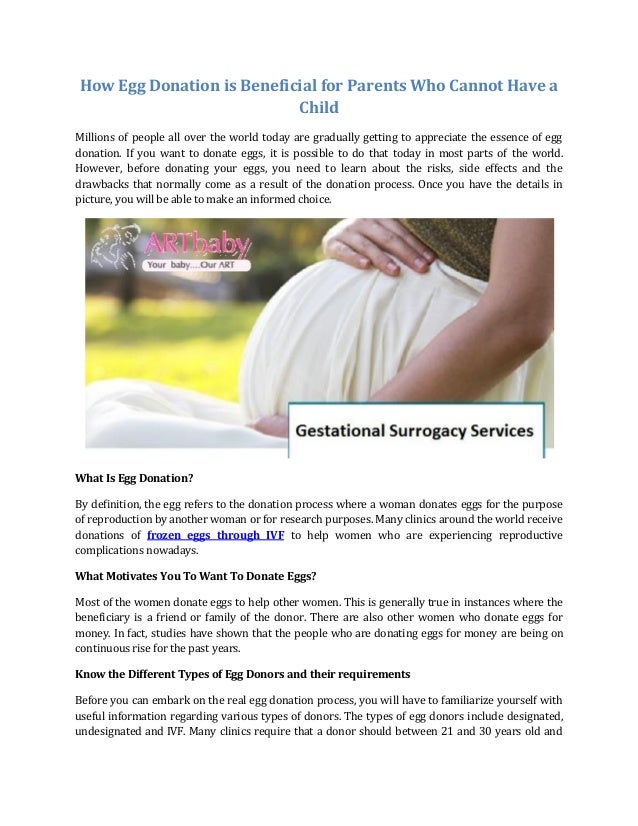 How Egg Donation is Beneficial for Parents Who Cannot Have a Child

Millions of people all over the world today are gradually getting to appreciate the essence of egg donation. If you want to donate eggs, it is possible to do that today in most parts of the world. However, before donating your eggs, you need to learn about the risks, side effects and the drawbacks that normally come as a result of the donation process. Once you have the details in picture, you will be able to make an informed choice.

ARTbaby
Your baby....Our ART

Gestational Surrogacy Services

What Is Egg Donation?

By definition, the egg refers to the donation process where a woman donates eggs for the purpose of reproduction by another woman or for research purposes. Many clinics around the world receive donations of frozen eggs through IVF to help women who are experiencing reproductive complications nowadays.

What Motivates You To Want To Donate Eggs?

Most of the women donate eggs to help other women. This is generally true in instances where the beneficiary is a friend or family of the donor. There are also other women who donate eggs for money. In fact, studies have shown that the people who are donating eggs for money are being on continuous rise for the past years.

Know the Different Types of Egg Donors and their requirements

Before you can embark on the real egg donation process, you will have to familiarize yourself with useful information regarding various types of donors. The types of egg donors include designated, undesignated and IVF. Many clinics require that a donor should between 21 and 30 years old and